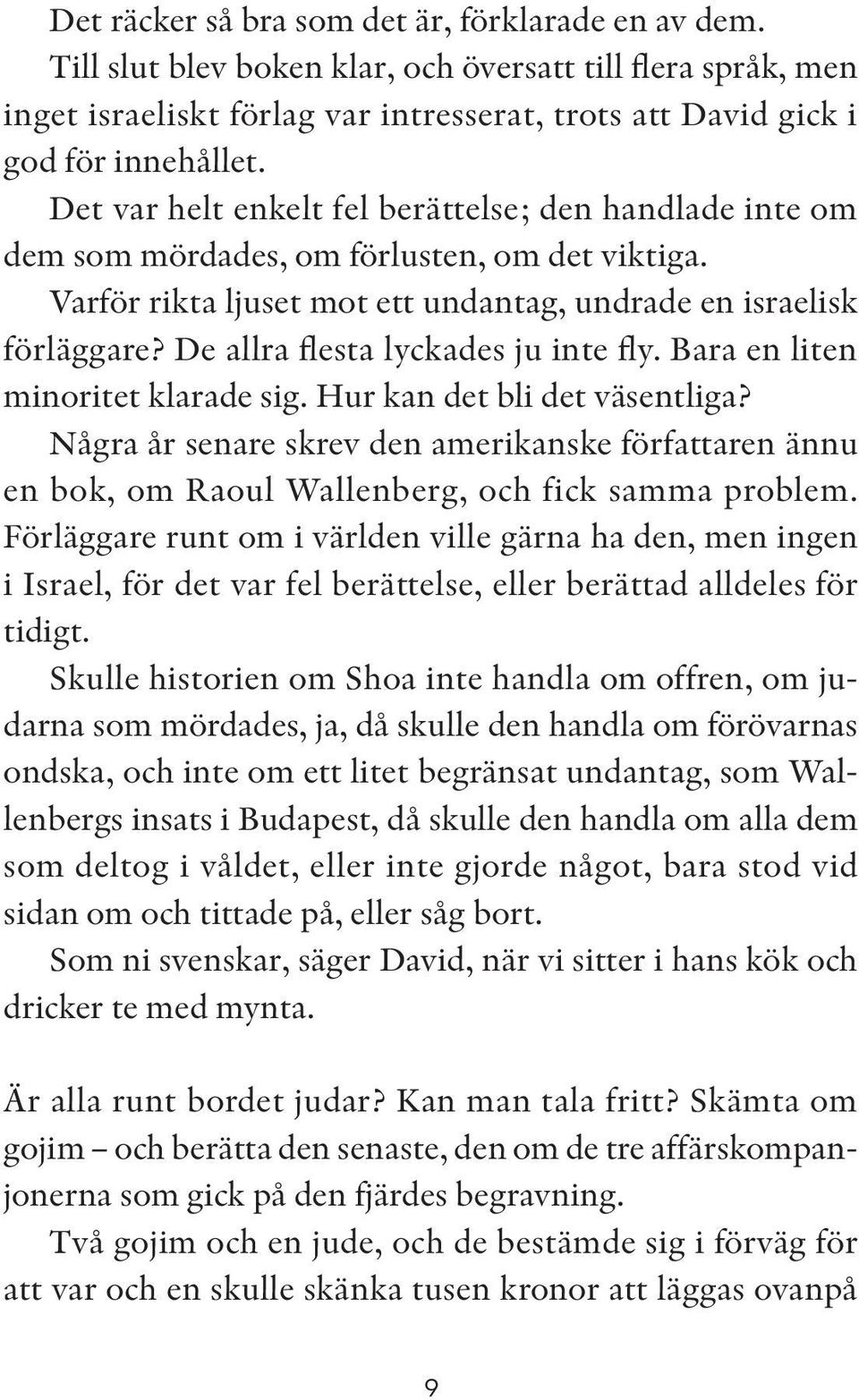 Det räcker så bra som det är, förklarade en av dem.

Till slut blev boken klar, och översatt till flera språk, men inget israeliskt förlag var intresserat, trots att David gick i god för innehållet.

Det var helt enkelt fel berättelse; den handlade inte om dem som mördades, om förlusten, om det viktiga.

Varför rikta ljuset mot ett undantag, undrade en israelisk förläggare? De allra flesta lyckades ju inte fly. Bara en liten minoritet klarade sig. Hur kan det bli det väsentliga?

Några år senare skrev den amerikanske författaren ännu en bok, om Raoul Wallenberg, och fick samma problem. Förläggare runt om i världen ville gärna ha den, men ingen i Israel, för det var fel berättelse, eller berättad alldeles för tidigt.

Skulle historien om Shoa inte handla om offren, om judarna som mördades, ja, då skulle den handla om förövarnas ondska, och inte om ett litet begränsat undantag, som Wallenbergs insats i Budapest, då skulle den handla om alla dem som deltog i våldet, eller inte gjorde något, bara stod vid sidan om och tittade på, eller såg bort.

Som ni svenskar, säger David, när vi sitter i hans kök och dricker te med mynta.

Är alla runt bordet judar? Kan man tala fritt? Skämta om gojim – och berätta den senaste, den om de tre affärskompanjonerna som gick på den fjärdes begravning.

Två gojim och en jude, och de bestämde sig i förväg för att var och en skulle skänka tusen kronor att läggas ovanpå

9